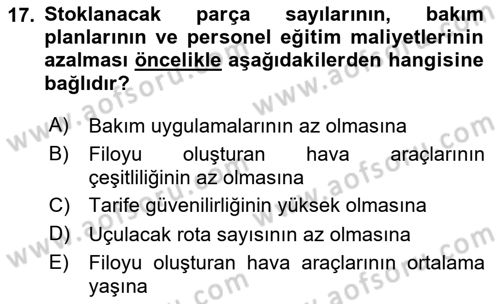 17. Stoklanacak parça sayılarının, bakım planlarının ve personel eğitim maliyetlerinin azalması öncelikle aşağıdakilerden hangisine bağlıdır?

A) Bakım uygulamalarının az olmasına
B) Filoyu oluşturan hava araçlarının çeşitliliğinin az olmasına
C) Tarife güvenilirliğinin yüksek olmasına
D) Uçulacak rota sayısının az olmasına
E) Filoyu oluşturan hava araçlarının ortalama yaşına

www.aofsoru.com